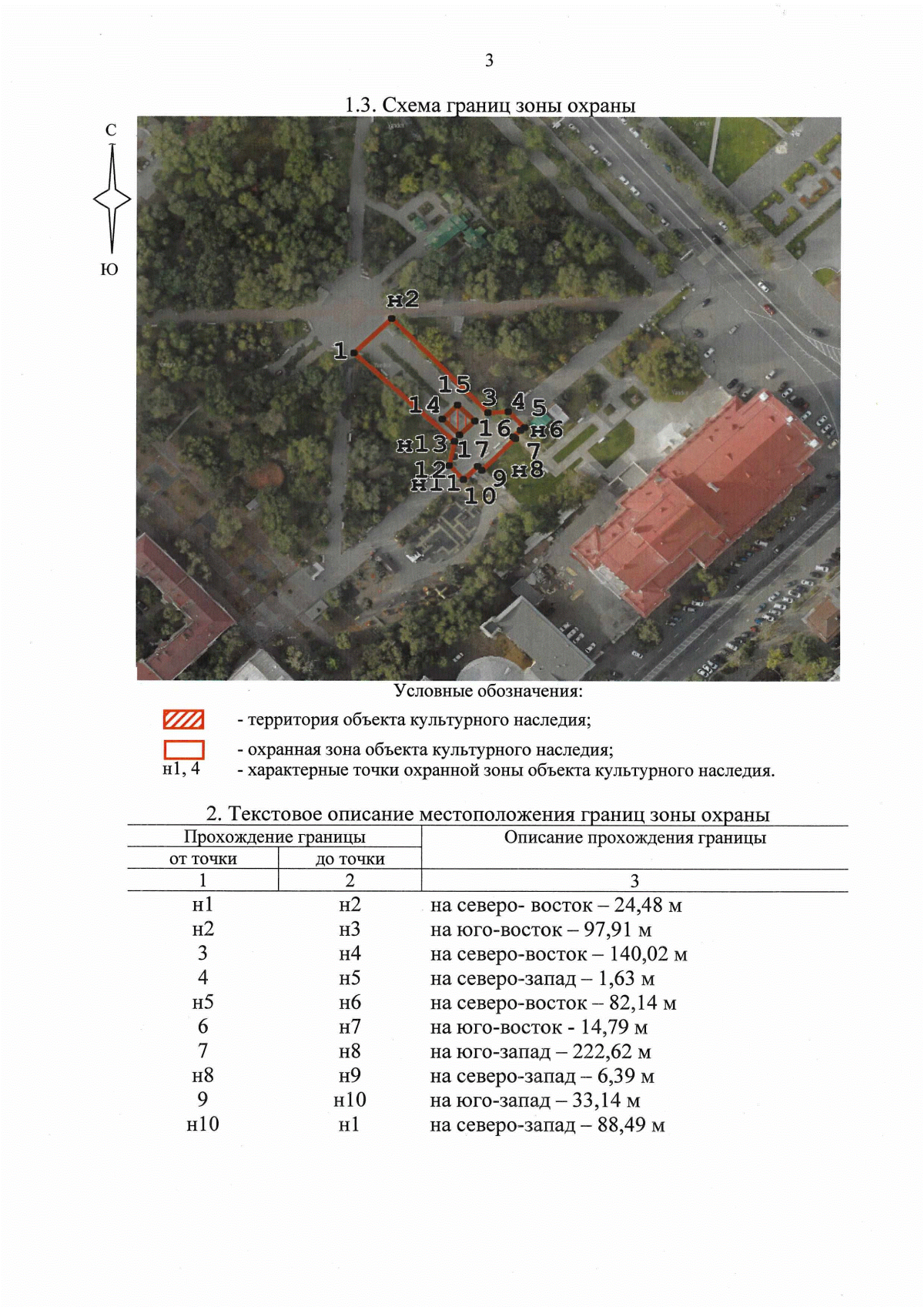 3

1.3. Схема границ зоны охраны

С

Ю

н2
1
15
14
3
4
5
16
н6
н13
17
7
12
н8
н11
9
10

Условные обозначения:

- территория объекта культурного наследия;

- охранная зона объекта культурного наследия;

н1, 4 - характерные точки охранной зоны объекта культурного наследия.

2. Текстовое описание местоположения границ зоны охраны

| Прохождение границы | | Описание прохождения границы |
|---|---|---|
| от точки | до точки | |
| 1 | 2 | 3 |
| н1 | н2 | на северо- восток – 24,48 м |
| н2 | н3 | на юго-восток – 97,91 м |
| 3 | н4 | на северо-восток – 140,02 м |
| 4 | н5 | на северо-запад – 1,63 м |
| н5 | н6 | на северо-восток – 82,14 м |
| 6 | н7 | на юго-восток - 14,79 м |
| 7 | н8 | на юго-запад – 222,62 м |
| н8 | н9 | на северо-запад – 6,39 м |
| 9 | н10 | на юго-запад – 33,14 м |
| н10 | н1 | на северо-запад – 88,49 м |